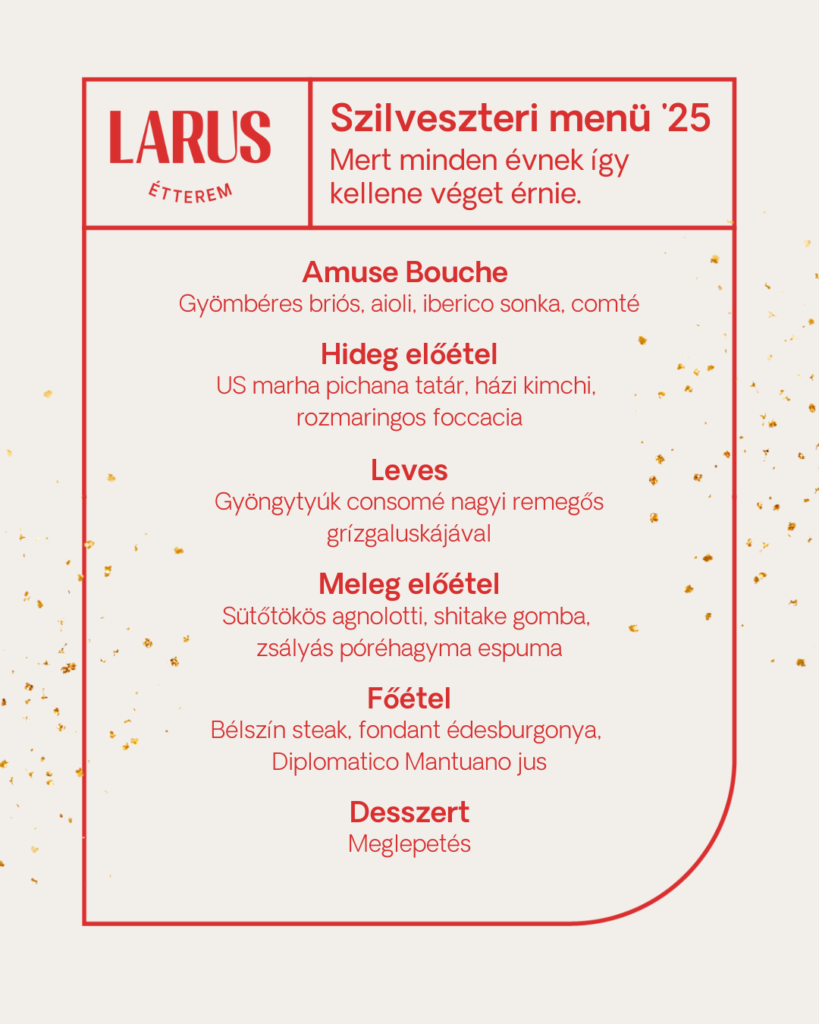 LARUS
ÉTTEREM

Szilveszteri menü '25
Mert minden évnek így kellene véget érnie.

Amuse Bouche
Gyömbéres briós, aioli, iberico sonka, comté

Hideg előétel
US marha pichana tatár, házi kimchi, rozmaringos foccacia

Leves
Gyöngytyúk consomé nagyi remegős grízgaluskájával

Meleg előétel
Sütőtökös agnolotti, shitake gomba, zsályás póréhagyma espuma

Főétel
Bélszín steak, fondant édesburgonya, Diplomatico Mantuano jus

Desszert
Meglepetés